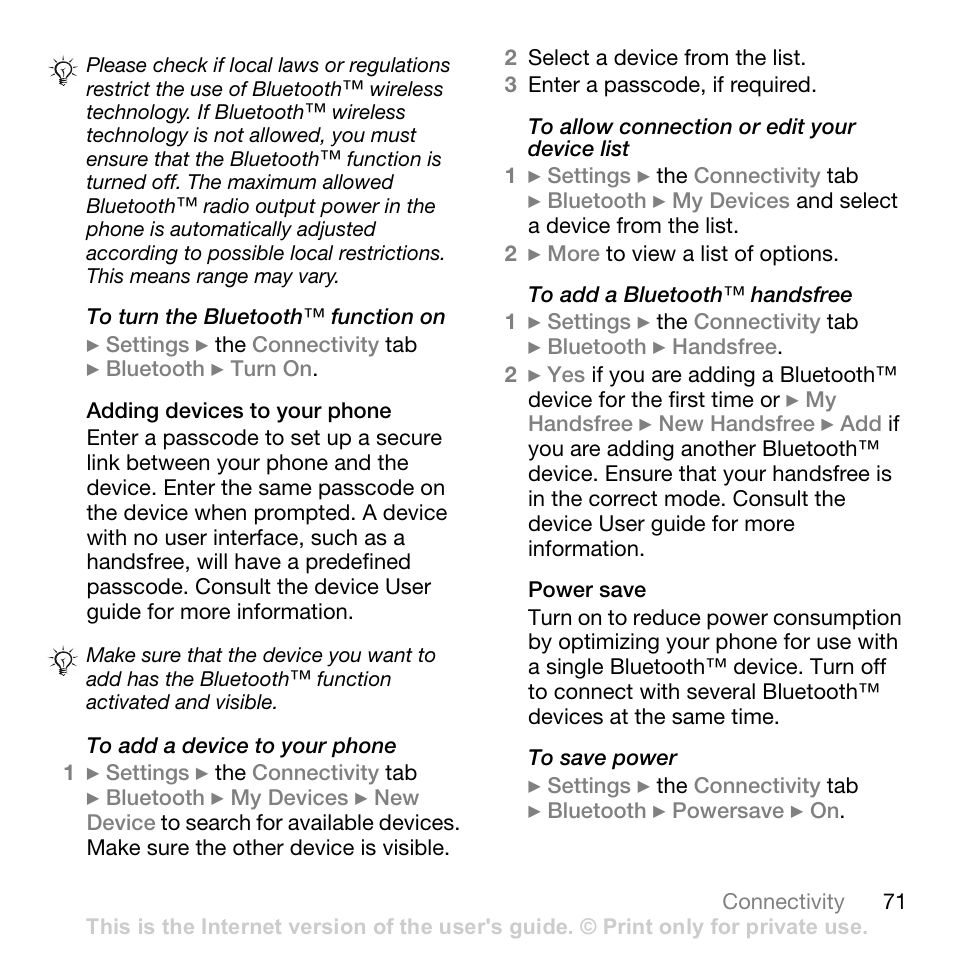 Please check if local laws or regulations restrict the use of Bluetooth™ wireless technology. If Bluetooth™ wireless technology is not allowed, you must ensure that the Bluetooth™ function is turned off. The maximum allowed Bluetooth™ radio output power in the phone is automatically adjusted according to possible local restrictions. This means range may vary.

To turn the Bluetooth™ function on

► Settings ► the Connectivity tab ► Bluetooth ► Turn On.

Adding devices to your phone

Enter a passcode to set up a secure link between your phone and the device. Enter the same passcode on the device when prompted. A device with no user interface, such as a handsfree, will have a predefined passcode. Consult the device User guide for more information.

Make sure that the device you want to add has the Bluetooth™ function activated and visible.

To add a device to your phone

1 ► Settings ► the Connectivity tab ► Bluetooth ► My Devices ► New Device to search for available devices. Make sure the other device is visible.

2 Select a device from the list.

3 Enter a passcode, if required.

To allow connection or edit your device list

1 ► Settings ► the Connectivity tab ► Bluetooth ► My Devices and select a device from the list.

2 ► More to view a list of options.

To add a Bluetooth™ handsfree

1 ► Settings ► the Connectivity tab ► Bluetooth ► Handsfree.

2 ► Yes if you are adding a Bluetooth™ device for the first time or ► My Handsfree ► New Handsfree ► Add if you are adding another Bluetooth™ device. Ensure that your handsfree is in the correct mode. Consult the device User guide for more information.

Power save

Turn on to reduce power consumption by optimizing your phone for use with a single Bluetooth™ device. Turn off to connect with several Bluetooth™ devices at the same time.

To save power

► Settings ► the Connectivity tab ► Bluetooth ► Powersave ► On.

Connectivity 71

This is the Internet version of the user's guide. © Print only for private use.